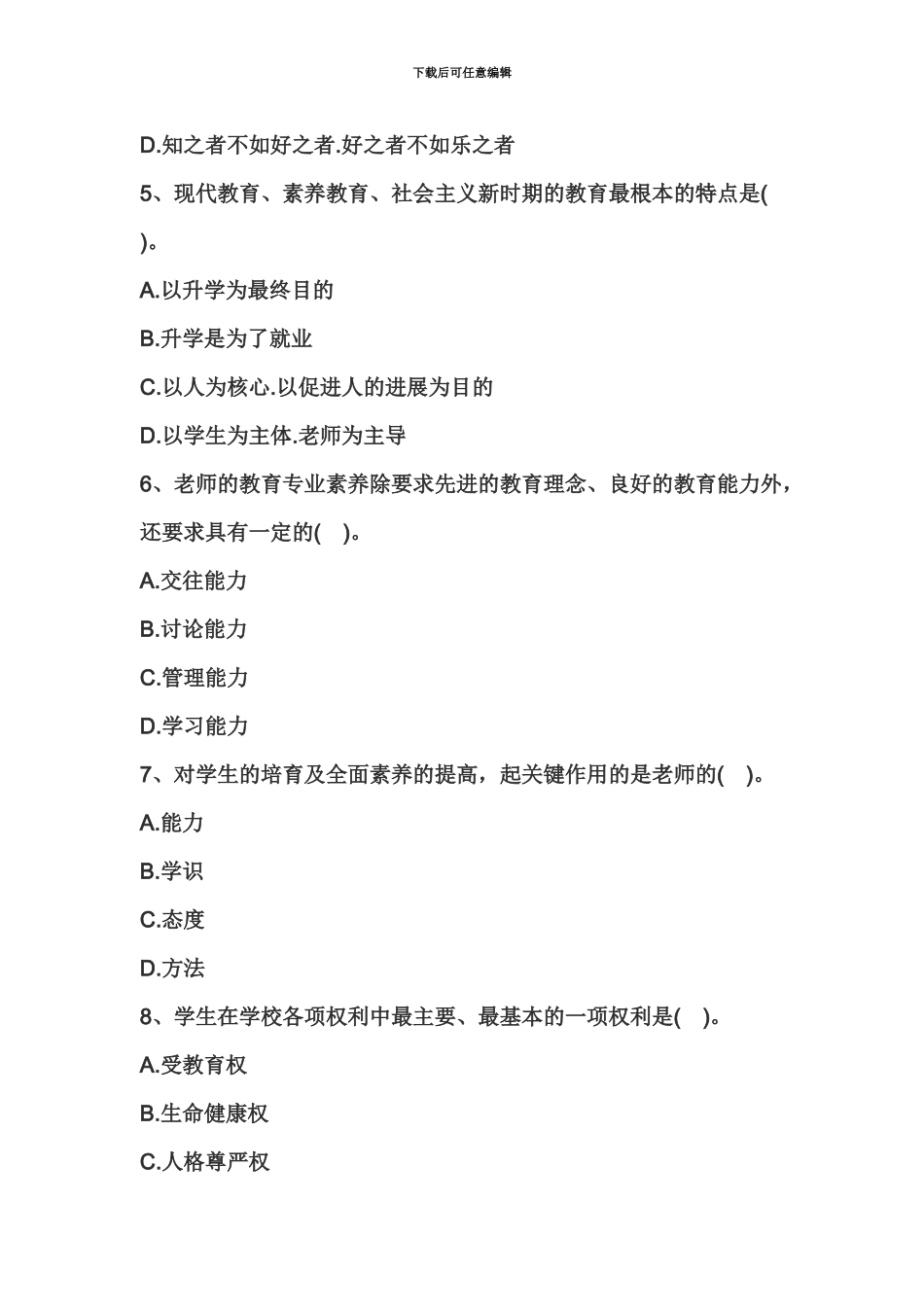 下载后可任意编辑

D.知之者不如好之者.好之者不如乐之者

5、现代教育、素养教育、社会主义新时期的教育最根本的特点是( )。

A.以升学为最终目的

B.升学是为了就业

C.以人为核心.以促进人的进展为目的

D.以学生为主体.老师为主导

6、老师的教育专业素养除要求先进的教育理念、良好的教育能力外，还要求具有一定的( )。

A.交往能力

B.讨论能力

C.管理能力

D.学习能力

7、对学生的培育及全面素养的提高，起关键作用的是老师的( )。

A.能力

B.学识

C.态度

D.方法

8、学生在学校各项权利中最主要、最基本的一项权利是( )。

A.受教育权

B.生命健康权

C.人格尊严权